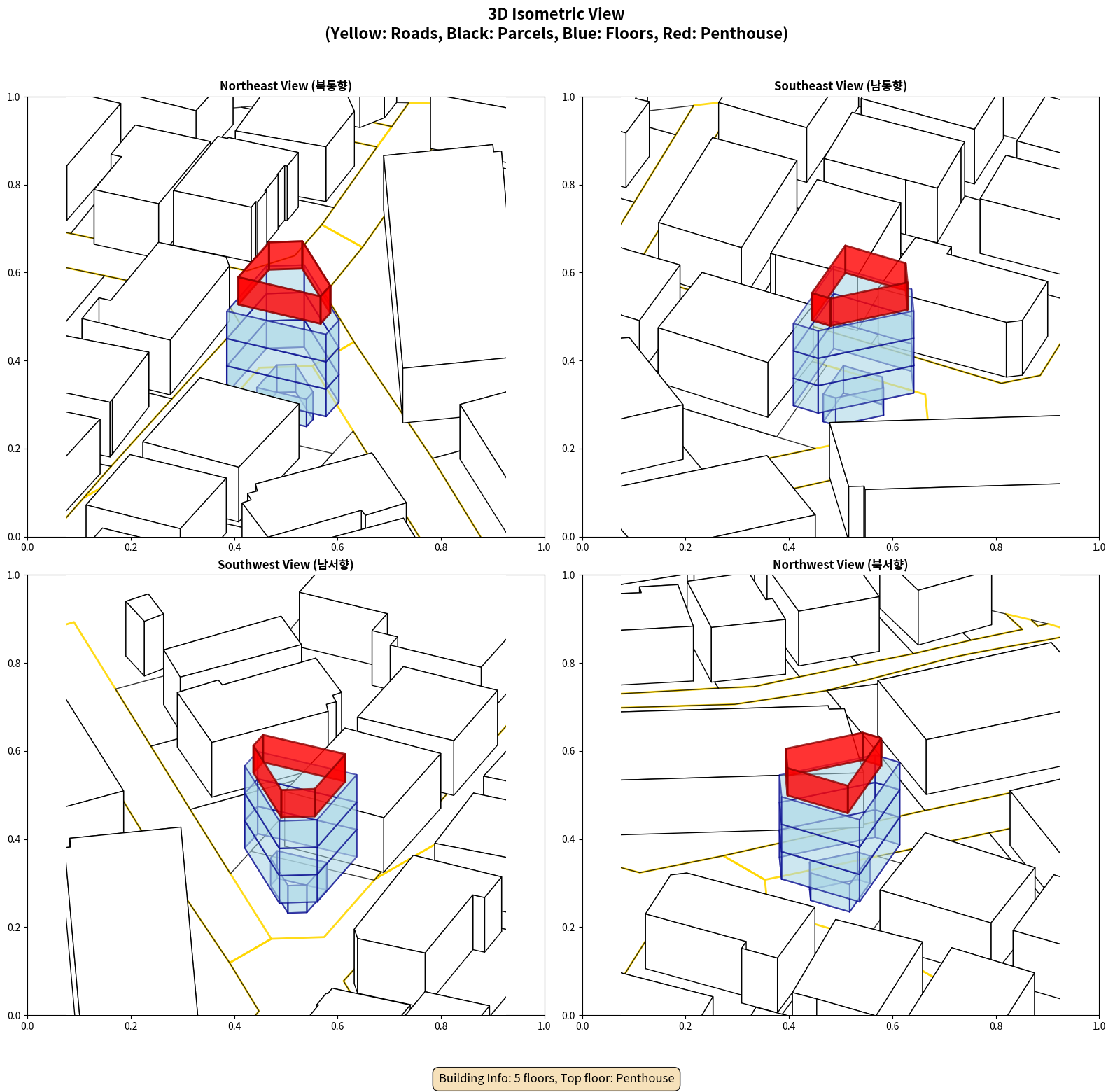 3D Isometric View
(Yellow: Roads, Black: Parcels, Blue: Floors, Red: Penthouse)

Northeast View (북동향)

1.0
0.8
0.6
0.4
0.2
0.0
0.0 0.2 0.4 0.6 0.8 1.0

Southeast View (남동향)

1.0
0.8
0.6
0.4
0.2
0.0
0.0 0.2 0.4 0.6 0.8 1.0

Southwest View (남서향)

1.0
0.8
0.6
0.4
0.2
0.0
0.0 0.2 0.4 0.6 0.8 1.0

Northwest View (북서향)

1.0
0.8
0.6
0.4
0.2
0.0
0.0 0.2 0.4 0.6 0.8 1.0

Building Info: 5 floors, Top floor: Penthouse